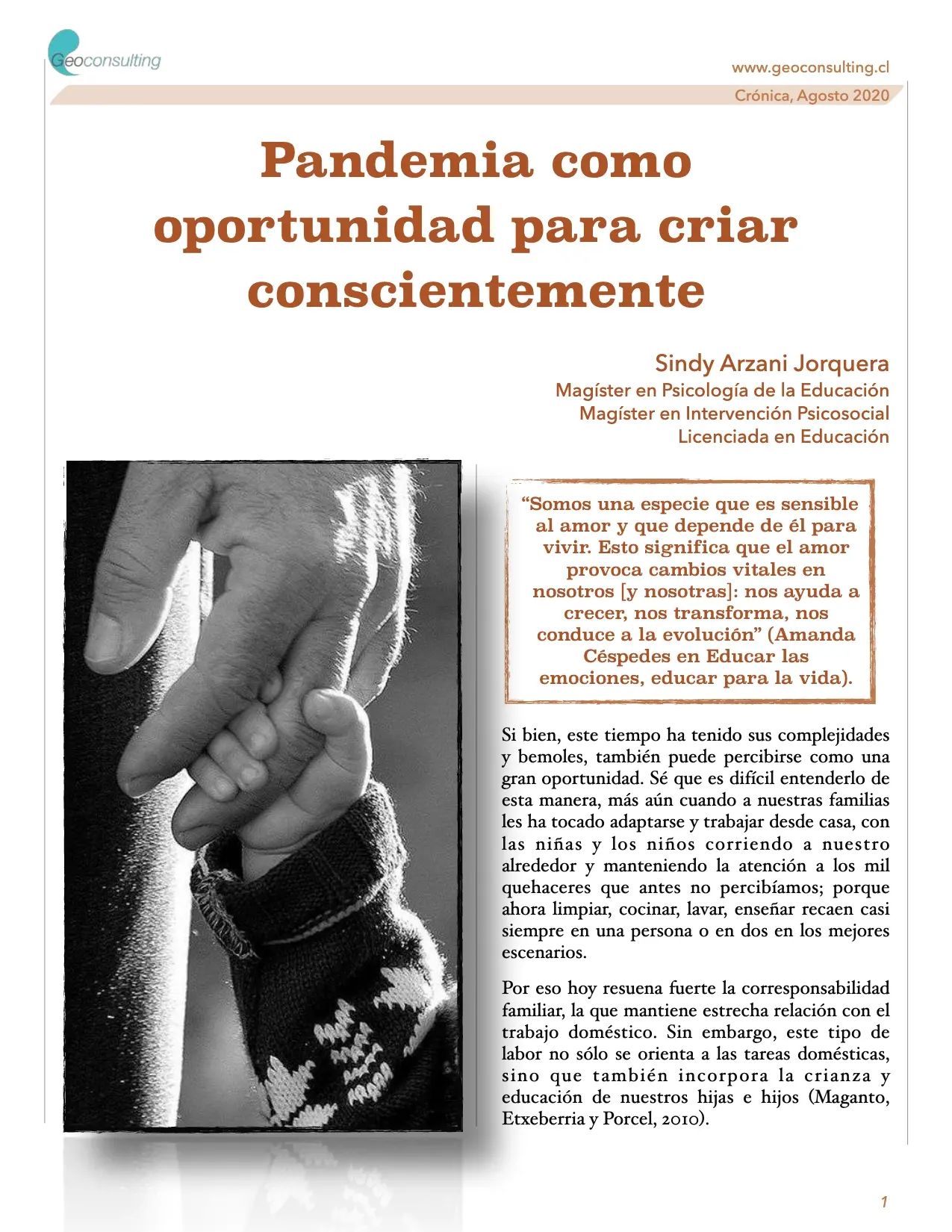 Geoconsulting

www.geoconsulting.cl

Crónica, Agosto 2020

Pandemia como oportunidad para criar conscientemente

Sindy Arzani Jorquera
Magíster en Psicología de la Educación
Magíster en Intervención Psicosocial
Licenciada en Educación

“Somos una especie que es sensible al amor y que depende de él para vivir. Esto significa que el amor provoca cambios vitales en nosotros [y nosotras]: nos ayuda a crecer, nos transforma, nos conduce a la evolución” (Amanda Céspedes en Educar las emociones, educar para la vida).

Si bien, este tiempo ha tenido sus complejidades y bemoles, también puede percibirse como una gran oportunidad. Sé que es difícil entenderlo de esta manera, más aún cuando a nuestras familias les ha tocado adaptarse y trabajar desde casa, con las niñas y los niños corriendo a nuestro alrededor y manteniendo la atención a los mil quehaceres que antes no percibíamos; porque ahora limpiar, cocinar, lavar, enseñar recaen casi siempre en una persona o en dos en los mejores escenarios.

Por eso hoy resuena fuerte la corresponsabilidad familiar, la que mantiene estrecha relación con el trabajo doméstico. Sin embargo, este tipo de labor no sólo se orienta a las tareas domésticas, sino que también incorpora la crianza y educación de nuestros hijas e hijos (Maganto, Etxeberria y Porcel, 2010).

1